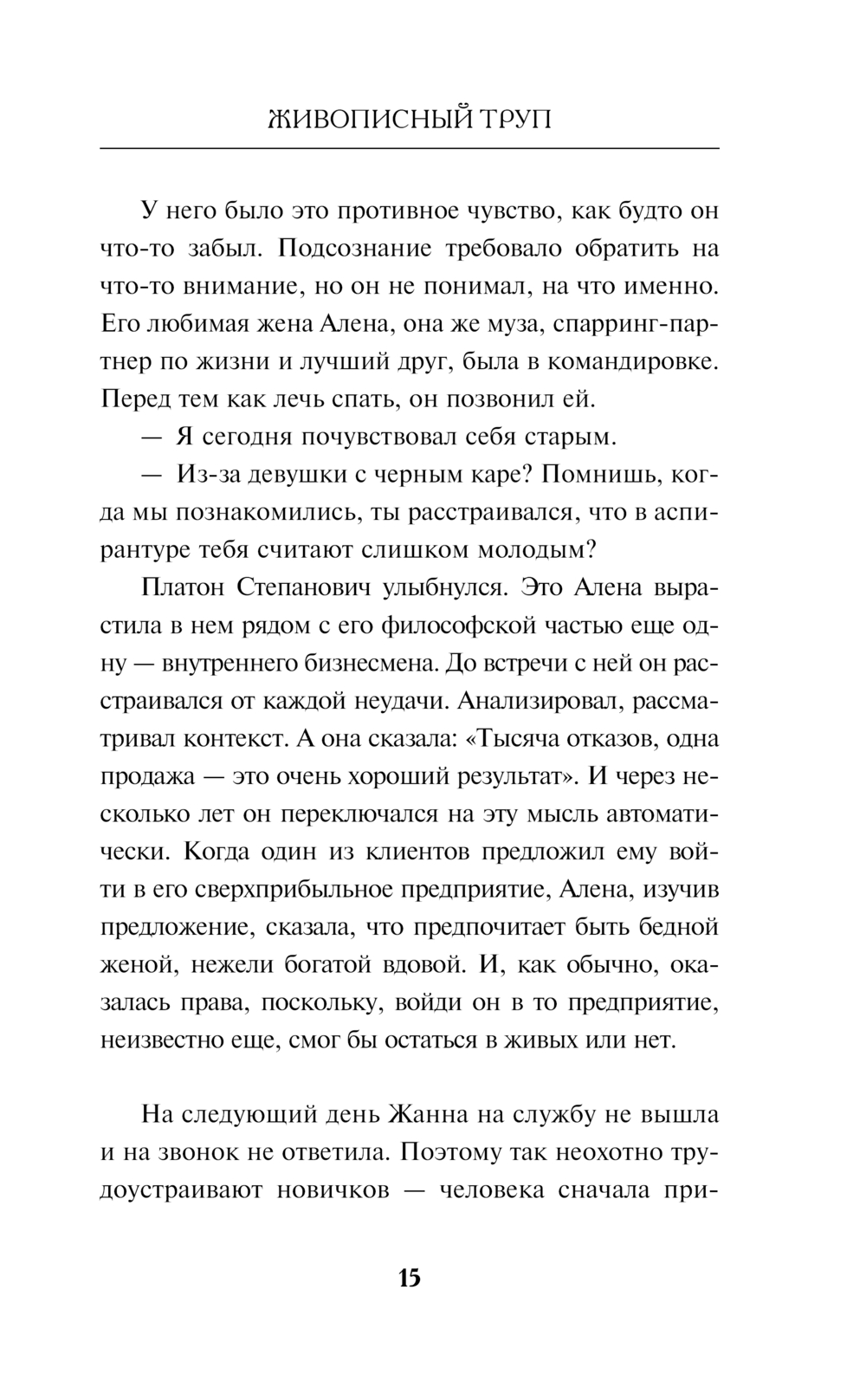 ЖИВОПИСНЫЙ ТРУП

У него было это противное чувство, как будто он что-то забыл. Подсознание требовало обратить на что-то внимание, но он не понимал, на что именно. Его любимая жена Алена, она же муза, спарринг-партнер по жизни и лучший друг, была в командировке. Перед тем как лечь спать, он позвонил ей.

— Я сегодня почувствовал себя старым.

— Из-за девушки с черным каре? Помнишь, когда мы познакомились, ты расстраивался, что в аспирантуре тебя считают слишком молодым?

Платон Степанович улыбнулся. Это Алена вырастила в нем рядом с его философской частью еще одну — внутреннего бизнесмена. До встречи с ней он расстраивался от каждой неудачи. Анализировал, рассматривал контекст. А она сказала: «Тысяча отказов, одна продажа — это очень хороший результат». И через несколько лет он переключался на эту мысль автоматически. Когда один из клиентов предложил ему войти в его сверхприбыльное предприятие, Алена, изучив предложение, сказала, что предпочитает быть бедной женой, нежели богатой вдовой. И, как обычно, оказалась права, поскольку, войди он в то предприятие, неизвестно еще, смог бы остаться в живых или нет.

На следующий день Жанна на службу не вышла и на звонок не ответила. Поэтому так неохотно трудоустраивают новичков — человека сначала при-

15